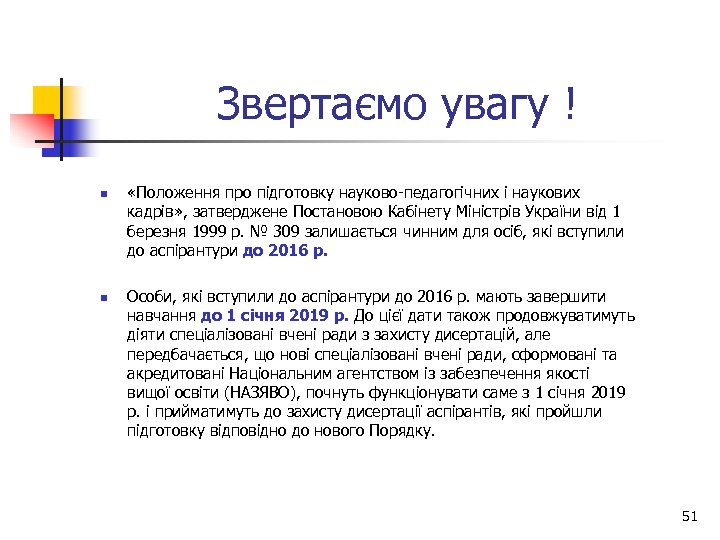 Звертаємо увагу !

«Положення про підготовку науково-педагогічних і наукових кадрів», затверджене Постановою Кабінету Міністрів України від 1 березня 1999 р. № 309 залишається чинним для осіб, які вступили до аспірантури до 2016 р.

Особи, які вступили до аспірантури до 2016 р. мають завершити навчання до 1 січня 2019 р. До цієї дати також продовжуватимуть діяти спеціалізовані вчені ради з захисту дисертацій, але передбачається, що нові спеціалізовані вчені ради, сформовані та акредитовані Національним агентством із забезпечення якості вищої освіти (НАЗЯВО), почнуть функціонувати саме з 1 січня 2019 р. і прийматимуть до захисту дисертації аспірантів, які пройшли підготовку відповідно до нового Порядку.

51